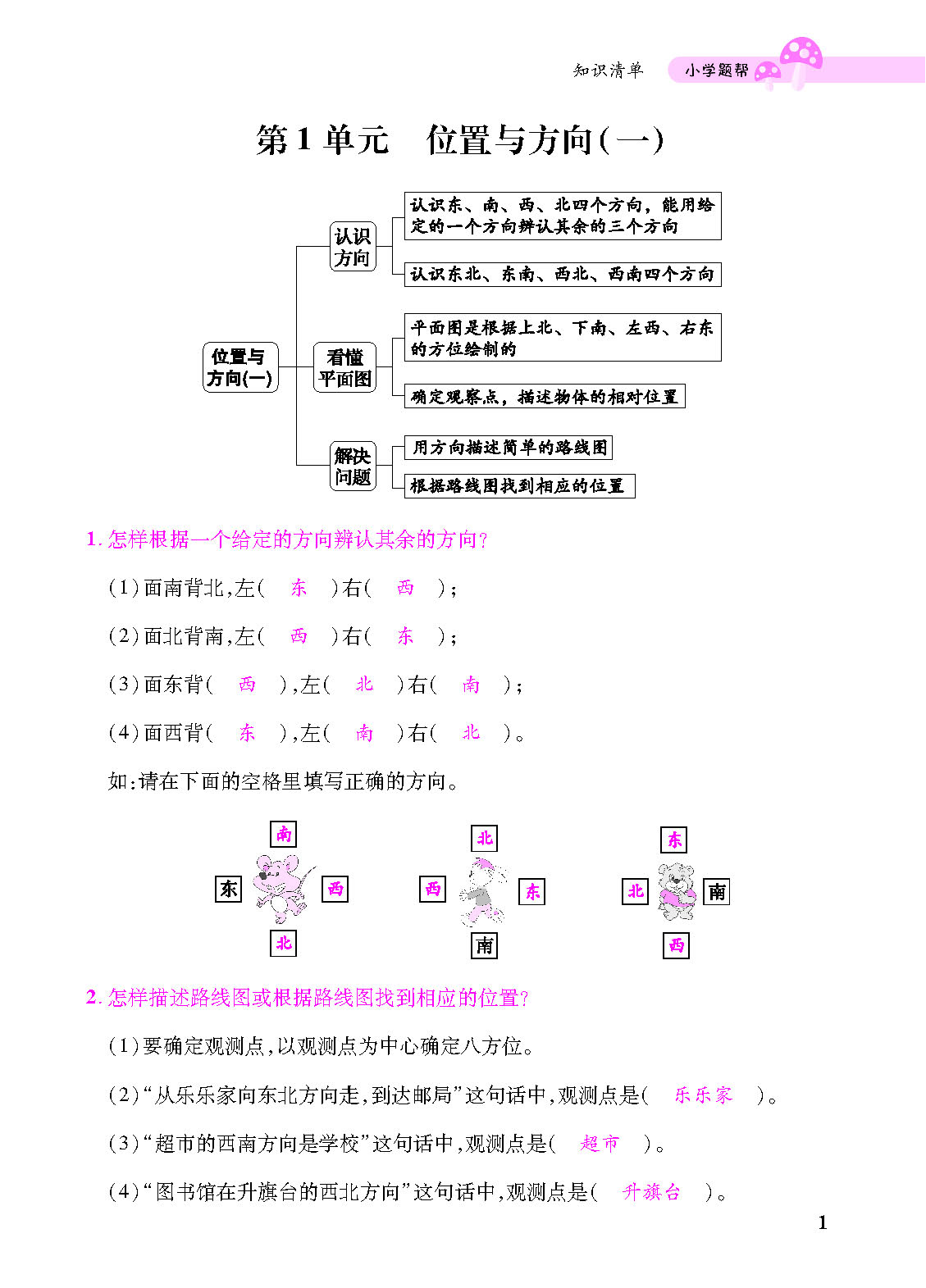 知识清单　小学题帮

第1单元　位置与方向(一)

位置与方向(一)

认识方向

认识东、南、西、北四个方向，能用给定的一个方向辨认其余的三个方向

认识东北、东南、西北、西南四个方向

看懂平面图

平面图是根据上北、下南、左西、右东的方位绘制的

确定观察点，描述物体的相对位置

解决问题

用方向描述简单的路线图

根据路线图找到相应的位置

1. 怎样根据一个给定的方向辨认其余的方向?

(1)面南背北,左(　东　)右(　西　);

(2)面北背南,左(　西　)右(　东　);

(3)面东背(　西　),左(　北　)右(　南　);

(4)面西背(　东　),左(　南　)右(　北　)。

如:请在下面的空格里填写正确的方向。

南
东　西
北

北
西　东
南

东
北　南
西

2. 怎样描述路线图或根据路线图找到相应的位置?

(1)要确定观测点,以观测点为中心确定八方位。

(2)“从乐乐家向东北方向走,到达邮局”这句话中,观测点是(　乐乐家　)。

(3)“超市的西南方向是学校”这句话中,观测点是(　超市　)。

(4)“图书馆在升旗台的西北方向”这句话中,观测点是(　升旗台　)。

1